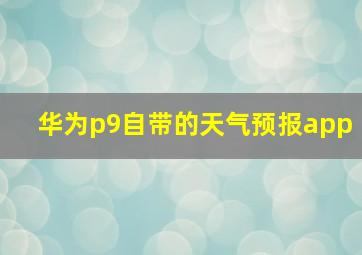 华为p9自带的天气预报app